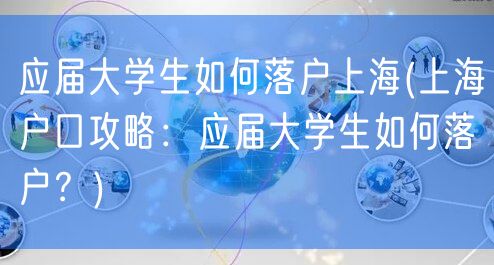 应届大学生如何落户上海(上海户口攻略：应届大学生如何落户？)